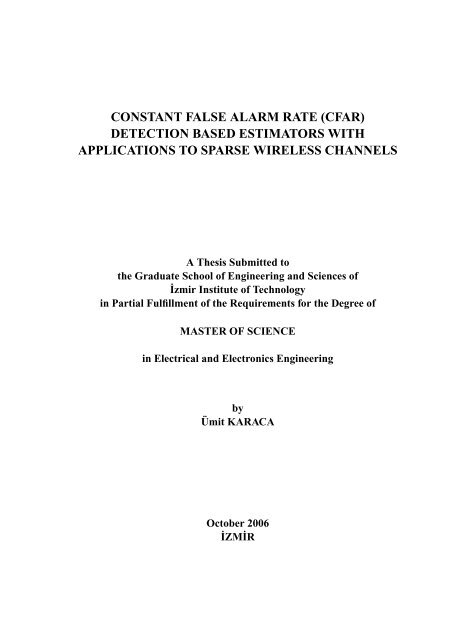 CONSTANT FALSE ALARM RATE (CFAR) DETECTION BASED ESTIMATORS WITH APPLICATIONS TO SPARSE WIRELESS CHANNELS

A Thesis Submitted to the Graduate School of Engineering and Sciences of İzmir Institute of Technology in Partial Fulfillment of the Requirements for the Degree of

MASTER OF SCIENCE

in Electrical and Electronics Engineering

by
Ümit KARACA

October 2006
İZMİR